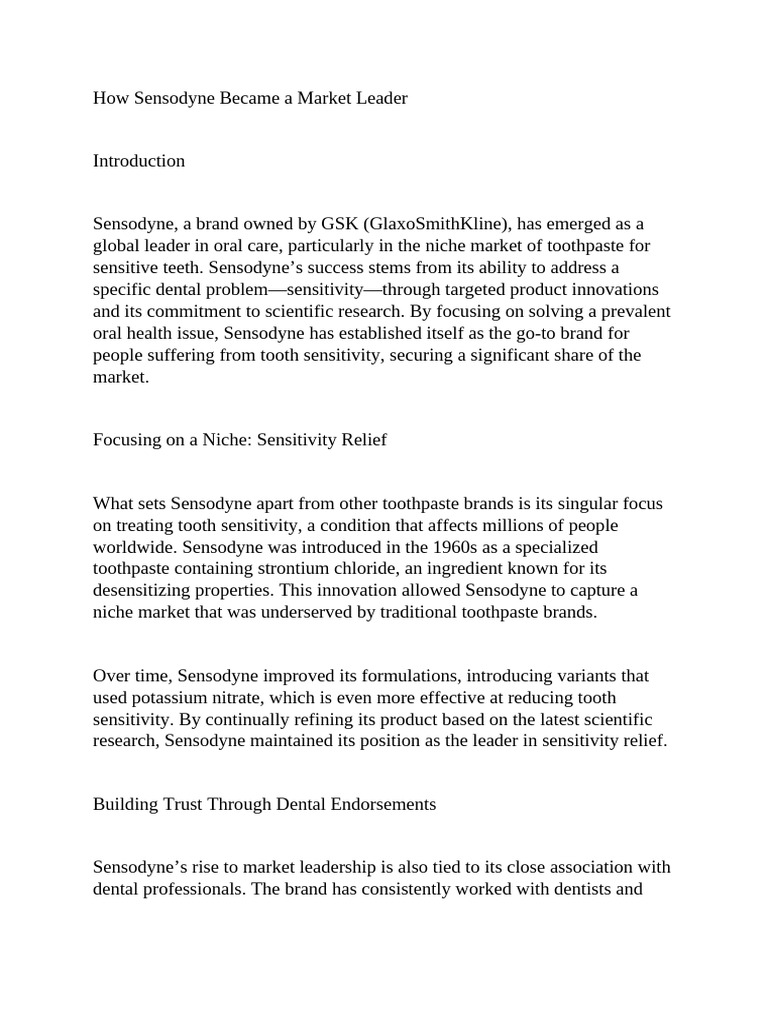 How Sensodyne Became a Market Leader

Introduction

Sensodyne, a brand owned by GSK (GlaxoSmithKline), has emerged as a global leader in oral care, particularly in the niche market of toothpaste for sensitive teeth. Sensodyne’s success stems from its ability to address a specific dental problem—sensitivity—through targeted product innovations and its commitment to scientific research. By focusing on solving a prevalent oral health issue, Sensodyne has established itself as the go-to brand for people suffering from tooth sensitivity, securing a significant share of the market.

Focusing on a Niche: Sensitivity Relief

What sets Sensodyne apart from other toothpaste brands is its singular focus on treating tooth sensitivity, a condition that affects millions of people worldwide. Sensodyne was introduced in the 1960s as a specialized toothpaste containing strontium chloride, an ingredient known for its desensitizing properties. This innovation allowed Sensodyne to capture a niche market that was underserved by traditional toothpaste brands.

Over time, Sensodyne improved its formulations, introducing variants that used potassium nitrate, which is even more effective at reducing tooth sensitivity. By continually refining its product based on the latest scientific research, Sensodyne maintained its position as the leader in sensitivity relief.

Building Trust Through Dental Endorsements

Sensodyne’s rise to market leadership is also tied to its close association with dental professionals. The brand has consistently worked with dentists and